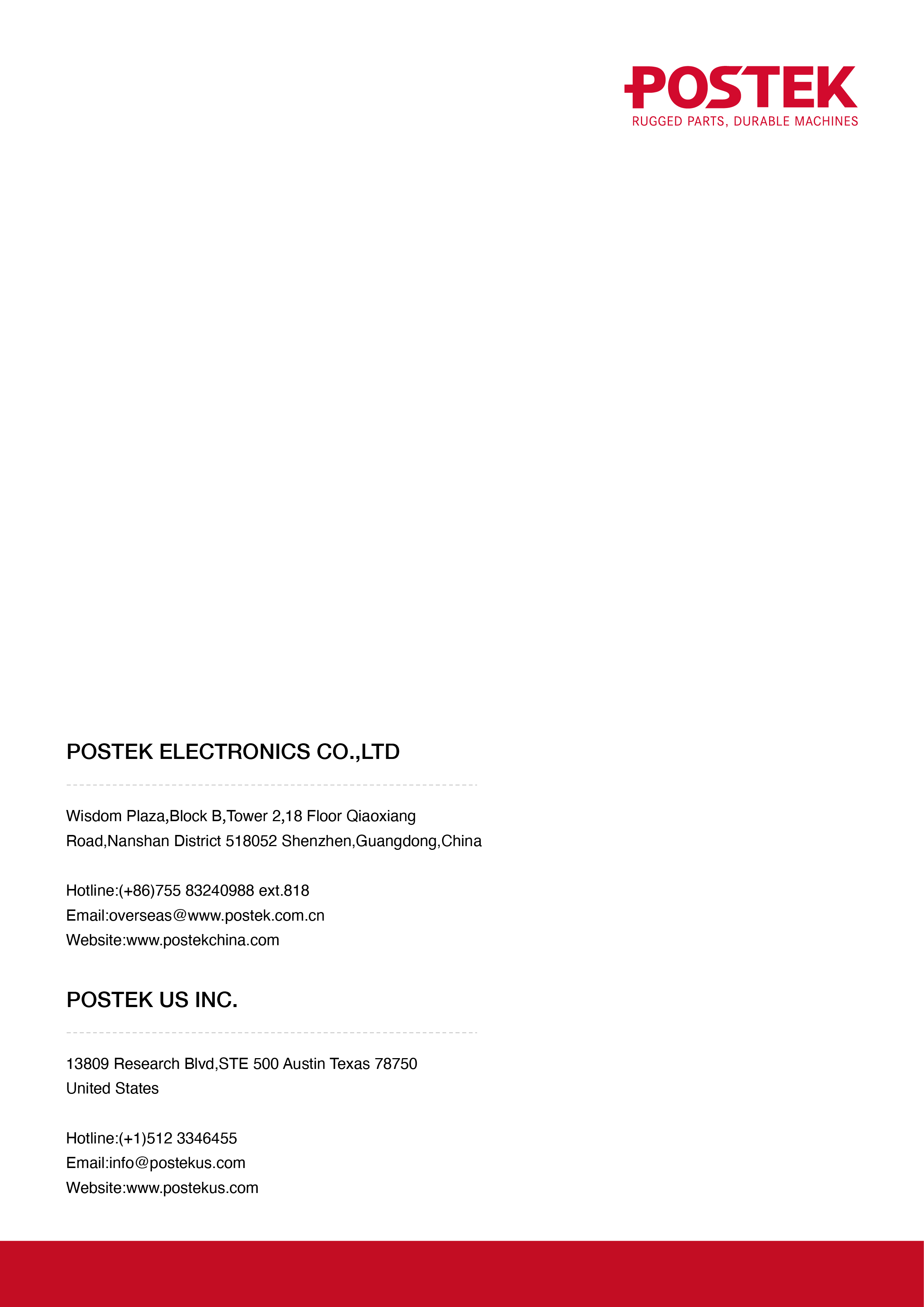 POSTEK
RUGGED PARTS, DURABLE MACHINES

POSTEK ELECTRONICS CO.,LTD

Wisdom Plaza,Block B,Tower 2,18 Floor Qiaoxiang Road,Nanshan District 518052 Shenzhen,Guangdong,China

Hotline:(+86)755 83240988 ext.818
Email:overseas@www.postek.com.cn
Website:www.postekchina.com

POSTEK US INC.

13809 Research Blvd,STE 500 Austin Texas 78750
United States

Hotline:(+1)512 3346455
Email:info@postekus.com
Website:www.postekus.com